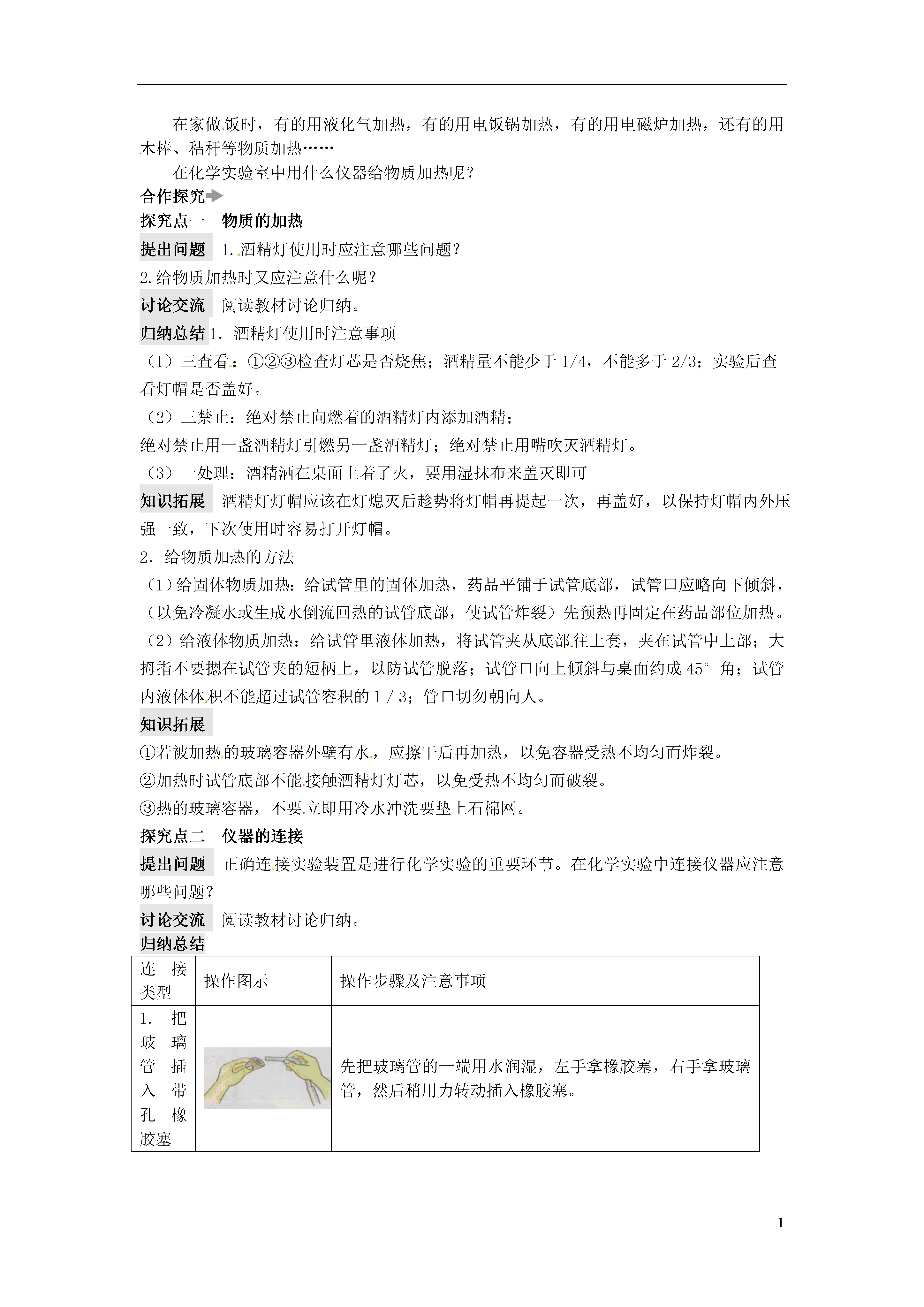 在家做饭时，有的用液化气加热，有的用电饭锅加热，有的用电磁炉加热，还有的用木棒、秸秆等物质加热……

在化学实验室中用什么仪器给物质加热呢？

合作探究

探究点一　物质的加热

提出问题　1.酒精灯使用时应注意哪些问题？

2.给物质加热时又应注意什么呢？

讨论交流　阅读教材讨论归纳。

归纳总结　1. 酒精灯使用时注意事项

（1）三查看：①②③检查灯芯是否烧焦；酒精量不能少于 1/4，不能多于 2/3；实验后查看灯帽是否盖好。

（2）三禁止：绝对禁止向燃着的酒精灯内添加酒精；

绝对禁止用一盏酒精灯引燃另一盏酒精灯；绝对禁止用嘴吹灭酒精灯。

（3）一处理：酒精洒在桌面上着了火，要用湿抹布来盖灭即可

知识拓展　酒精灯灯帽应该在灯熄灭后趁势将灯帽再提起一次，再盖好，以保持灯帽内外压强一致，下次使用时容易打开灯帽。

2. 给物质加热的方法

（1）给固体物质加热：给试管里的固体加热，药品平铺于试管底部，试管口应略向下倾斜，（以免冷凝水或生成水倒流回热的试管底部，使试管炸裂）先预热再固定在药品部位加热。

（2）给液体物质加热：给试管里液体加热，将试管夹从底部往上套，夹在试管中上部；大拇指不要摁在试管夹的短柄上，以防试管脱落；试管口向上倾斜与桌面约成 45° 角；试管内液体体积不能超过试管容积的 1 / 3；管口切勿朝向人。

知识拓展

①若被加热的玻璃容器外壁有水，应擦干后再加热，以免容器受热不均匀而炸裂。

②加热时试管底部不能接触酒精灯灯芯，以免受热不均匀而破裂。

③热的玻璃容器，不要立即用冷水冲洗要垫上石棉网。

探究点二　仪器的连接

提出问题　正确连接实验装置是进行化学实验的重要环节。在化学实验中连接仪器应注意哪些问题？

讨论交流　阅读教材讨论归纳。

归纳总结

| 连接类型 | 操作图示 | 操作步骤及注意事项 |
|---|---|---|
| 1. 把玻璃管插入带孔橡胶塞 | | 先把玻璃管的一端用水润湿，左手拿橡胶塞，右手拿玻璃管，然后稍用力转动插入橡胶塞。 |

1